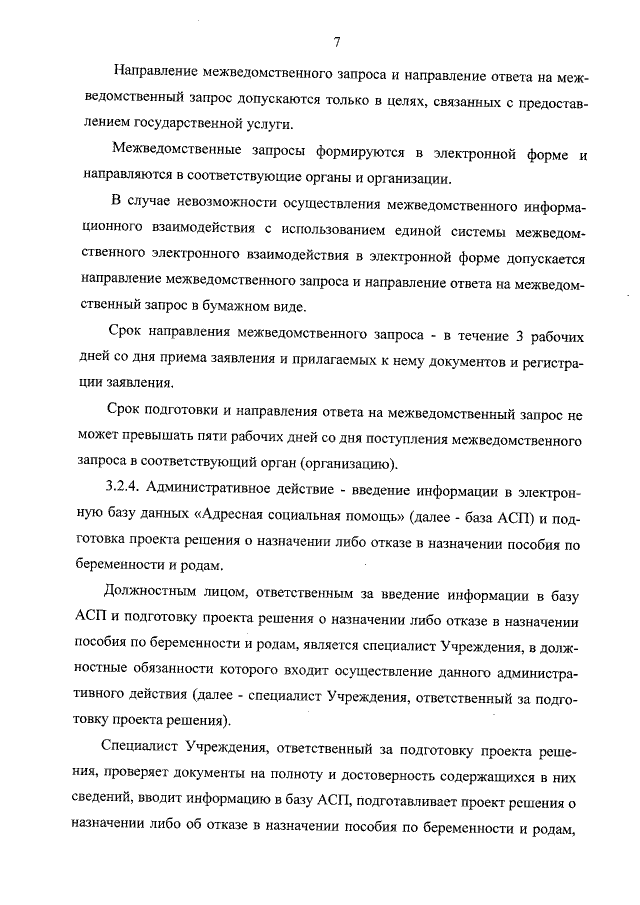 7

Направление межведомственного запроса и направление ответа на межведомственный запрос допускаются только в целях, связанных с предоставлением государственной услуги.

Межведомственные запросы формируются в электронной форме и направляются в соответствующие органы и организации.

В случае невозможности осуществления межведомственного информационного взаимодействия с использованием единой системы межведомственного электронного взаимодействия в электронной форме допускается направление межведомственного запроса и направление ответа на межведомственный запрос в бумажном виде.

Срок направления межведомственного запроса - в течение 3 рабочих дней со дня приема заявления и прилагаемых к нему документов и регистрации заявления.

Срок подготовки и направления ответа на межведомственный запрос не может превышать пяти рабочих дней со дня поступления межведомственного запроса в соответствующий орган (организацию).

3.2.4. Административное действие - введение информации в электронную базу данных «Адресная социальная помощь» (далее - база АСП) и подготовка проекта решения о назначении либо отказе в назначении пособия по беременности и родам.

Должностным лицом, ответственным за введение информации в базу АСП и подготовку проекта решения о назначении либо отказе в назначении пособия по беременности и родам, является специалист Учреждения, в должностные обязанности которого входит осуществление данного административного действия (далее - специалист Учреждения, ответственный за подготовку проекта решения).

Специалист Учреждения, ответственный за подготовку проекта решения, проверяет документы на полноту и достоверность содержащихся в них сведений, вводит информацию в базу АСП, подготавливает проект решения о назначении либо об отказе в назначении пособия по беременности и родам,